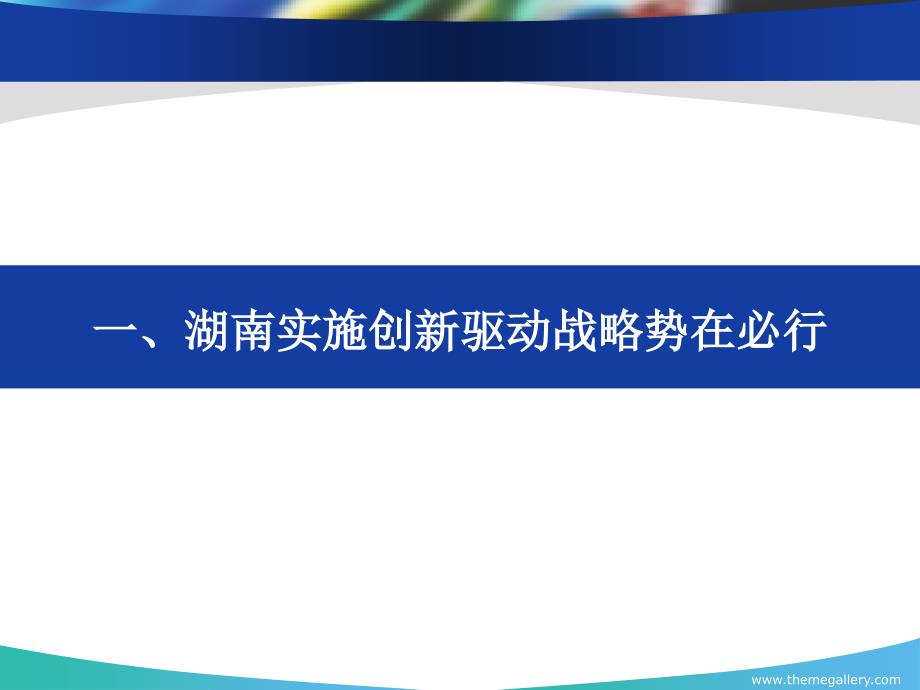 一、湖南实施创新驱动战略势在必行

www.themegallery.com